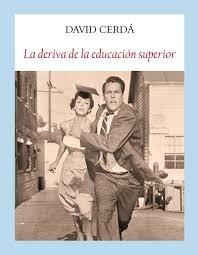 DAVID CERDÁ

La deriva de la educación superior